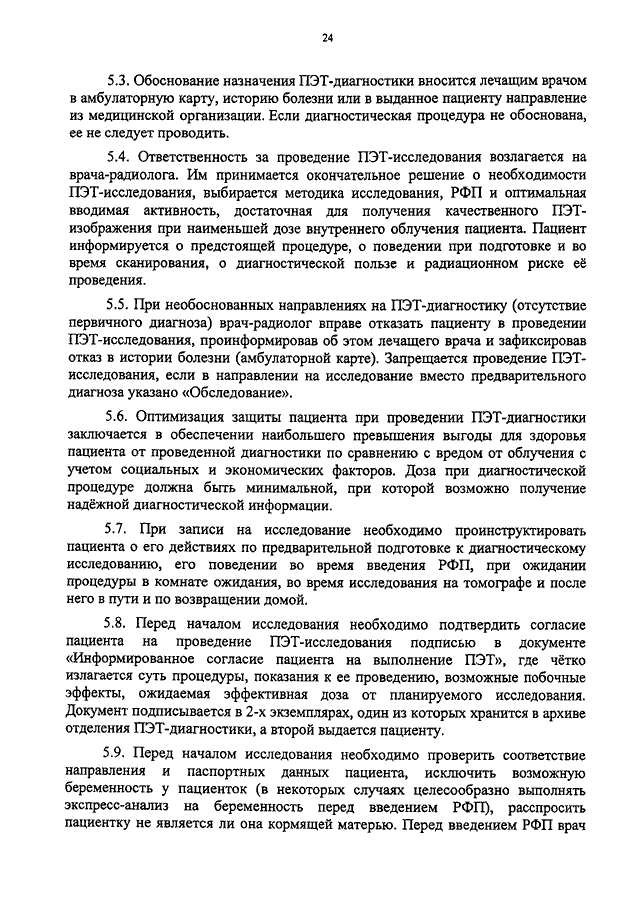 24

5.3. Обоснование назначения ПЭТ-диагностики вносится лечащим врачом в амбулаторную карту, историю болезни или в выданное пациенту направление из медицинской организации. Если диагностическая процедура не обоснована, ее не следует проводить.

5.4. Ответственность за проведение ПЭТ-исследования возлагается на врача-радиолога. Им принимается окончательное решение о необходимости ПЭТ-исследования, выбирается методика исследования, РФП и оптимальная вводимая активность, достаточная для получения качественного ПЭТ-изображения при наименьшей дозе внутреннего облучения пациента. Пациент информируется о предстоящей процедуре, о поведении при подготовке и во время сканирования, о диагностической пользе и радиационном риске её проведения.

5.5. При необоснованных направлениях на ПЭТ-диагностику (отсутствие первичного диагноза) врач-радиолог вправе отказать пациенту в проведении ПЭТ-исследования, проинформировав об этом лечащего врача и зафиксировав отказ в истории болезни (амбулаторной карте). Запрещается проведение ПЭТ-исследования, если в направлении на исследование вместо предварительного диагноза указано «Обследование».

5.6. Оптимизация защиты пациента при проведении ПЭТ-диагностики заключается в обеспечении наибольшего превышения выгоды для здоровья пациента от проведенной диагностики по сравнению с вредом от облучения с учетом социальных и экономических факторов. Доза при диагностической процедуре должна быть минимальной, при которой возможно получение надёжной диагностической информации.

5.7. При записи на исследование необходимо проинструктировать пациента о его действиях по предварительной подготовке к диагностическому исследованию, его поведении во время введения РФП, при ожидании процедуры в комнате ожидания, во время исследования на томографе и после него в пути и по возвращении домой.

5.8. Перед началом исследования необходимо подтвердить согласие пациента на проведение ПЭТ-исследования подписью в документе «Информированное согласие пациента на выполнение ПЭТ», где чётко излагается суть процедуры, показания к ее проведению, возможные побочные эффекты, ожидаемая эффективная доза от планируемого исследования. Документ подписывается в 2-х экземплярах, один из которых хранится в архиве отделения ПЭТ-диагностики, а второй выдается пациенту.

5.9. Перед началом исследования необходимо проверить соответствие направления и паспортных данных пациента, исключить возможную беременность у пациенток (в некоторых случаях целесообразно выполнять экспресс-анализ на беременность перед введением РФП), расспросить пациентку не является ли она кормящей матерью. Перед введением РФП врач